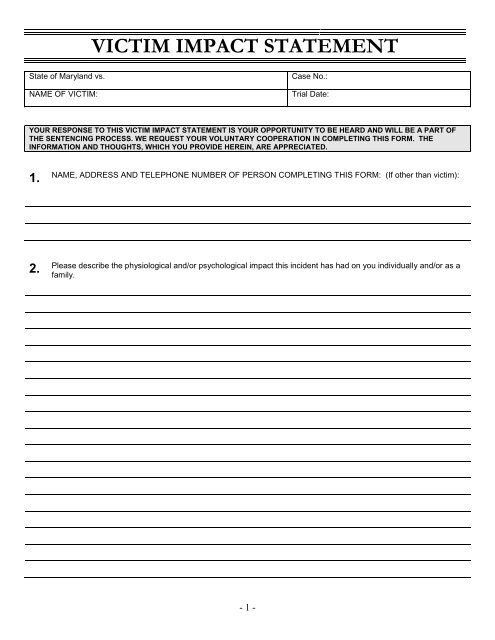 VICTIM IMPACT STATEMENT

| State of Maryland vs. | Case No.: |
|---|---|
| NAME OF VICTIM: | Trial Date: |

YOUR RESPONSE TO THIS VICTIM IMPACT STATEMENT IS YOUR OPPORTUNITY TO BE HEARD AND WILL BE A PART OF THE SENTENCING PROCESS. WE REQUEST YOUR VOLUNTARY COOPERATION IN COMPLETING THIS FORM. THE INFORMATION AND THOUGHTS, WHICH YOU PROVIDE HEREIN, ARE APPRECIATED.

1. NAME, ADDRESS AND TELEPHONE NUMBER OF PERSON COMPLETING THIS FORM: (If other than victim):

2. Please describe the physiological and/or psychological impact this incident has had on you individually and/or as a family.

- 1 -